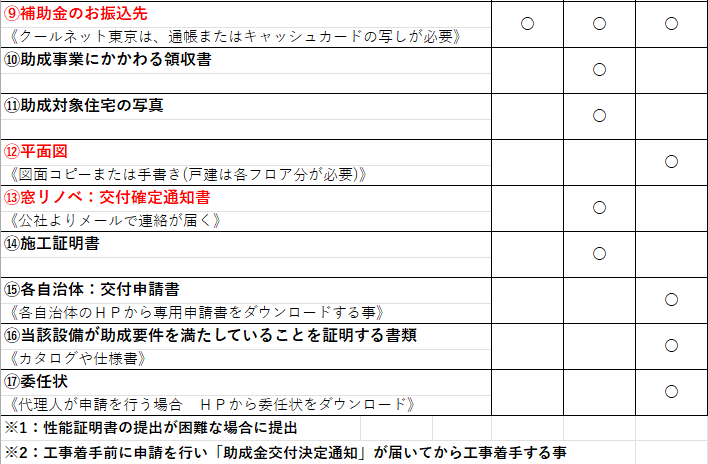 | | | | |
|---|---|---|---|
| ⑨補助金のお振込先<br>《クールネット東京は、通帳またはキャッシュカードの写しが必要》 | ○ | ○ | ○ |
| ⑩助成事業にかかわる領収書 | | ○ | |
| ⑪助成対象住宅の写真 | | ○ | |
| ⑫平面図<br>《図面コピーまたは手書き(戸建は各フロア分が必要)》 | | | ○ |
| ⑬窓リノベ：交付確定通知書<br>《公社よりメールで連絡が届く》 | | ○ | |
| ⑭施工証明書 | | ○ | |
| ⑮各自治体：交付申請書<br>《各自治体のＨＰから専用申請書をダウンロードする事》 | | | ○ |
| ⑯当該設備が助成要件を満たしていることを証明する書類<br>《カタログや仕様書》 | | | ○ |
| ⑰委任状<br>《代理人が申請を行う場合　ＨＰから委任状をダウンロード》 | | | ○ |

※1：性能証明書の提出が困難な場合に提出

※2：工事着手前に申請を行い「助成金交付決定通知」が届いてから工事着手する事